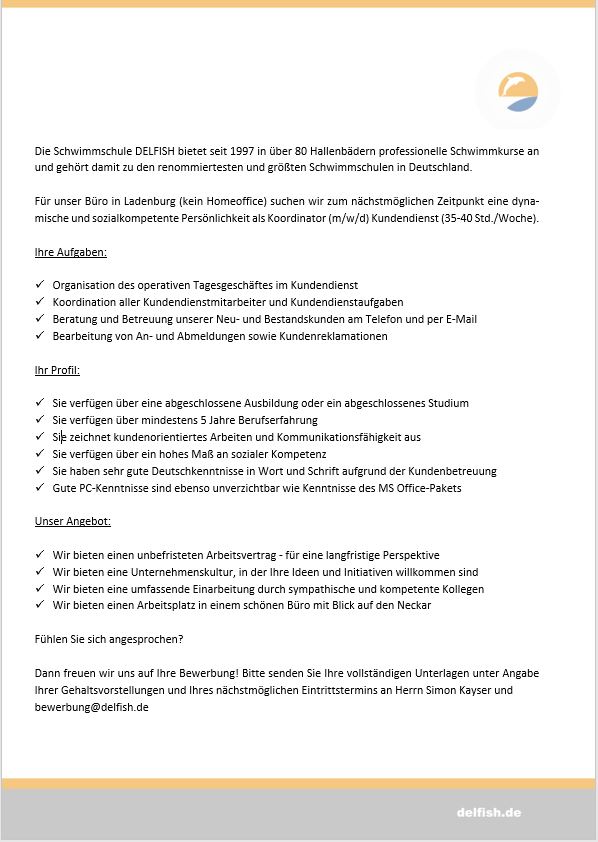 Die Schwimmschule DELFISH bietet seit 1997 in über 80 Hallenbädern professionelle Schwimmkurse an und gehört damit zu den renommiertesten und größten Schwimmschulen in Deutschland.

Für unser Büro in Ladenburg (kein Homeoffice) suchen wir zum nächstmöglichen Zeitpunkt eine dynamische und sozialkompetente Persönlichkeit als Koordinator (m/w/d) Kundendienst (35-40 Std./Woche).

Ihre Aufgaben:

✓ Organisation des operativen Tagesgeschäftes im Kundendienst
✓ Koordination aller Kundendienstmitarbeiter und Kundendienstaufgaben
✓ Beratung und Betreuung unserer Neu- und Bestandskunden am Telefon und per E-Mail
✓ Bearbeitung von An- und Abmeldungen sowie Kundenreklamationen

Ihr Profil:

✓ Sie verfügen über eine abgeschlossene Ausbildung oder ein abgeschlossenes Studium
✓ Sie verfügen über mindestens 5 Jahre Berufserfahrung
✓ Sie zeichnet kundenorientiertes Arbeiten und Kommunikationsfähigkeit aus
✓ Sie verfügen über ein hohes Maß an sozialer Kompetenz
✓ Sie haben sehr gute Deutschkenntnisse in Wort und Schrift aufgrund der Kundenbetreuung
✓ Gute PC-Kenntnisse sind ebenso unverzichtbar wie Kenntnisse des MS Office-Pakets

Unser Angebot:

✓ Wir bieten einen unbefristeten Arbeitsvertrag - für eine langfristige Perspektive
✓ Wir bieten eine Unternehmenskultur, in der Ihre Ideen und Initiativen willkommen sind
✓ Wir bieten eine umfassende Einarbeitung durch sympathische und kompetente Kollegen
✓ Wir bieten einen Arbeitsplatz in einem schönen Büro mit Blick auf den Neckar

Fühlen Sie sich angesprochen?

Dann freuen wir uns auf Ihre Bewerbung! Bitte senden Sie Ihre vollständigen Unterlagen unter Angabe Ihrer Gehaltsvorstellungen und Ihres nächstmöglichen Eintrittstermins an Herrn Simon Kayser und bewerbung@delfish.de

delfish.de